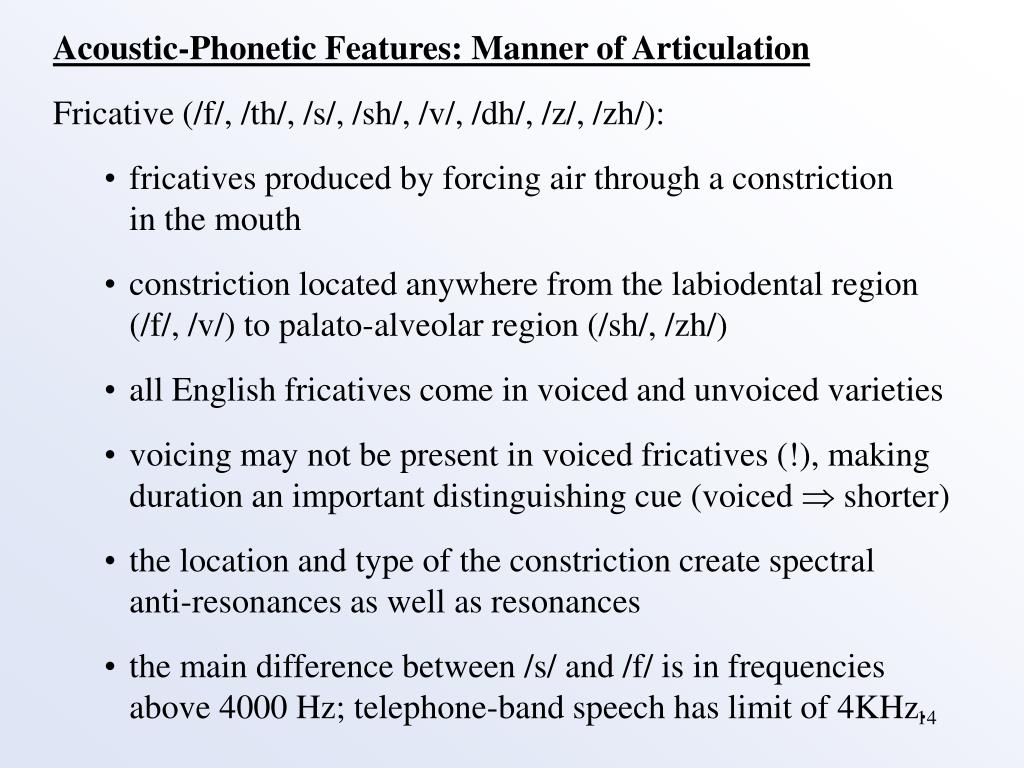 Acoustic-Phonetic Features: Manner of Articulation

Fricative (/f/, /th/, /s/, /sh/, /v/, /dh/, /z/, /zh/):

• fricatives produced by forcing air through a constriction in the mouth

• constriction located anywhere from the labiodental region (/f/, /v/) to palato-alveolar region (/sh/, /zh/)

• all English fricatives come in voiced and unvoiced varieties

• voicing may not be present in voiced fricatives (!), making duration an important distinguishing cue (voiced $\Rightarrow$ shorter)

• the location and type of the constriction create spectral anti-resonances as well as resonances

• the main difference between /s/ and /f/ is in frequencies above 4000 Hz; telephone-band speech has limit of 4KHz

14